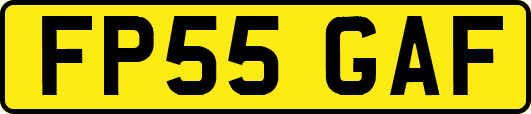 FP55 GAF